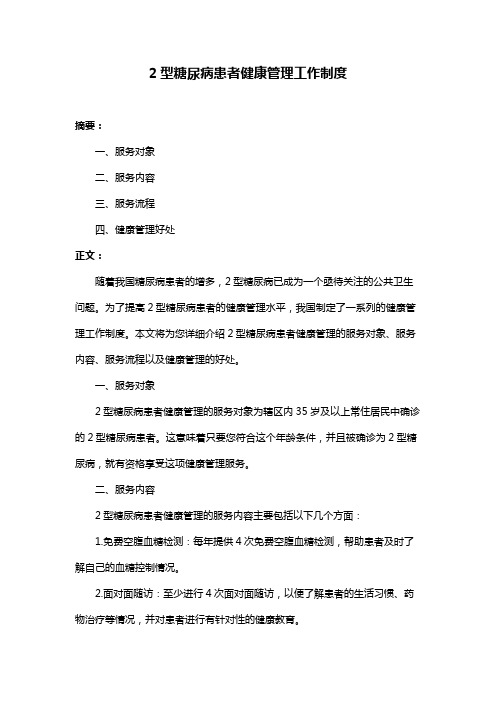 2 型糖尿病患者健康管理工作制度

摘要：

一、服务对象

二、服务内容

三、服务流程

四、健康管理好处

正文：

随着我国糖尿病患者的增多，2 型糖尿病已成为一个亟待关注的公共卫生问题。为了提高 2 型糖尿病患者的健康管理水平，我国制定了一系列的健康管理工作制度。本文将为您详细介绍 2 型糖尿病患者健康管理的服务对象、服务内容、服务流程以及健康管理的好处。

一、服务对象

2 型糖尿病患者健康管理的服务对象为辖区内 35 岁及以上常住居民中确诊的 2 型糖尿病患者。这意味着只要您符合这个年龄条件，并且被确诊为 2 型糖尿病，就有资格享受这项健康管理服务。

二、服务内容

2 型糖尿病患者健康管理的服务内容主要包括以下几个方面：

1.免费空腹血糖检测：每年提供 4 次免费空腹血糖检测，帮助患者及时了解自己的血糖控制情况。

2.面对面随访：至少进行 4 次面对面随访，以便了解患者的生活习惯、药物治疗等情况，并对患者进行有针对性的健康教育。